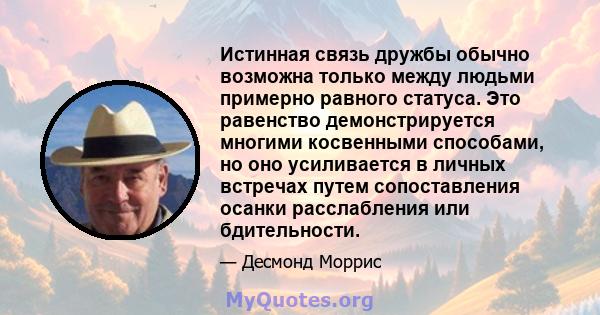 Истинная связь дружбы обычно возможна только между людьми примерно равного статуса. Это равенство демонстрируется многими косвенными способами, но оно усиливается в личных встречах путем сопоставления осанки расслабления или бдительности.

— Десмонд Моррис

MyQuotes.org